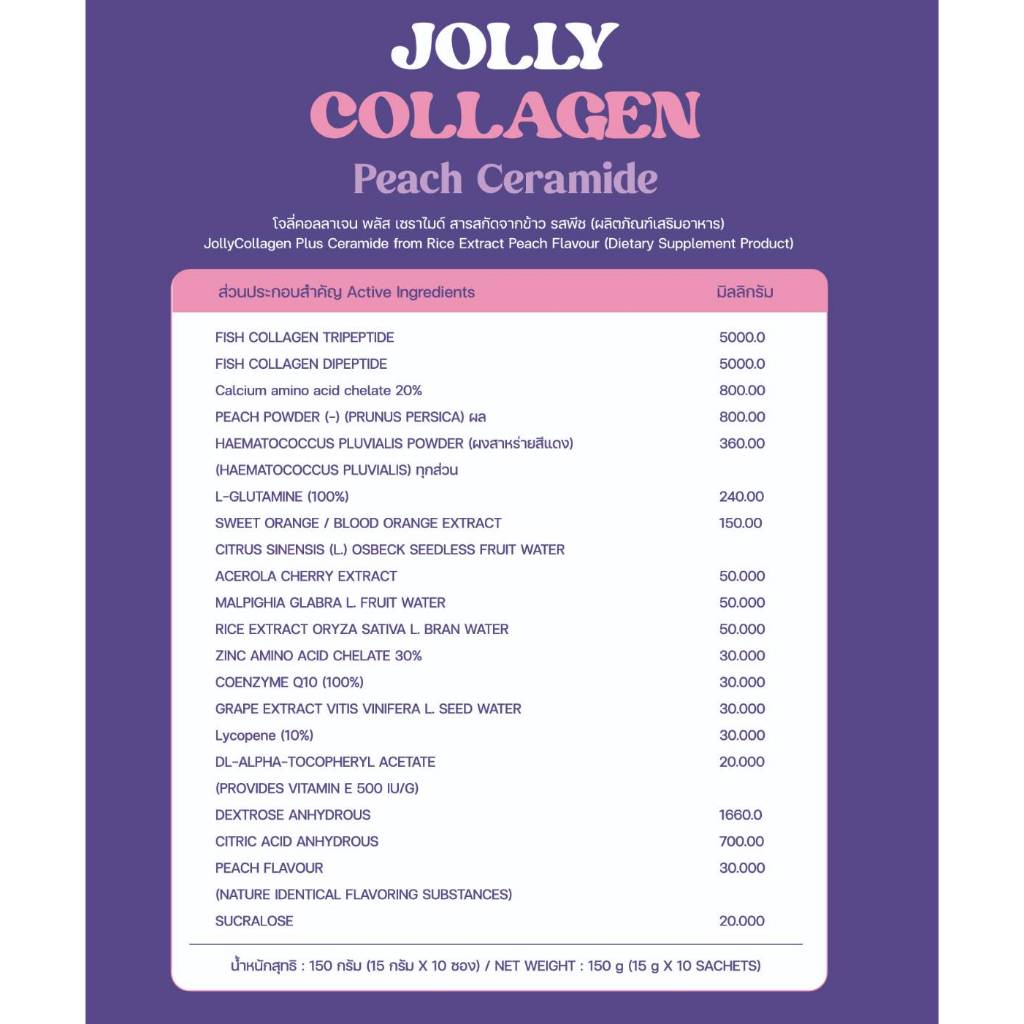 JOLLY
COLLAGEN
Peach Ceramide

โจลี่คอลลาเจน พลัส เซราไมด์ สารสกัดจากข้าว รสพีช (ผลิตภัณฑ์เสริมอาหาร)
JollyCollagen Plus Ceramide from Rice Extract Peach Flavour (Dietary Supplement Product)

| ส่วนประกอบสำคัญ Active Ingredients | มิลลิกรัม |
|---|---|
| FISH COLLAGEN TRIPEPTIDE | 5000.0 |
| FISH COLLAGEN DIPEPTIDE | 5000.0 |
| Calcium amino acid chelate 20% | 800.00 |
| PEACH POWDER (-) (PRUNUS PERSICA) ผล | 800.00 |
| HAEMATOCOCCUS PLUVIALIS POWDER (ผงสาหร่ายสีแดง) (HAEMATOCOCCUS PLUVIALIS) ทุกส่วน | 360.00 |
| L-GLUTAMINE (100%) | 240.00 |
| SWEET ORANGE / BLOOD ORANGE EXTRACT CITRUS SINENSIS (L.) OSBECK SEEDLESS FRUIT WATER | 150.00 |
| ACEROLA CHERRY EXTRACT | 50.000 |
| MALPIGHIA GLABRA L. FRUIT WATER | 50.000 |
| RICE EXTRACT ORYZA SATIVA L. BRAN WATER | 50.000 |
| ZINC AMINO ACID CHELATE 30% | 30.000 |
| COENZYME Q10 (100%) | 30.000 |
| GRAPE EXTRACT VITIS VINIFERA L. SEED WATER | 30.000 |
| Lycopene (10%) | 30.000 |
| DL-ALPHA-TOCOPHERYL ACETATE (PROVIDES VITAMIN E 500 IU/G) | 20.000 |
| DEXTROSE ANHYDROUS | 1660.0 |
| CITRIC ACID ANHYDROUS | 700.00 |
| PEACH FLAVOUR (NATURE IDENTICAL FLAVORING SUBSTANCES) | 30.000 |
| SUCRALOSE | 20.000 |

น้ำหนักสุทธิ : 150 กรัม (15 กรัม X 10 ซอง) / NET WEIGHT : 150 g (15 g X 10 SACHETS)